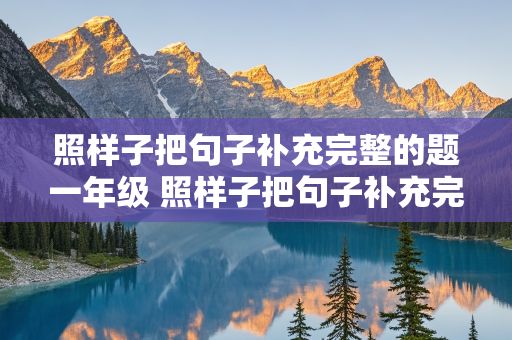 照样子把句子补充完整的题一年级 照样子把句子补充完